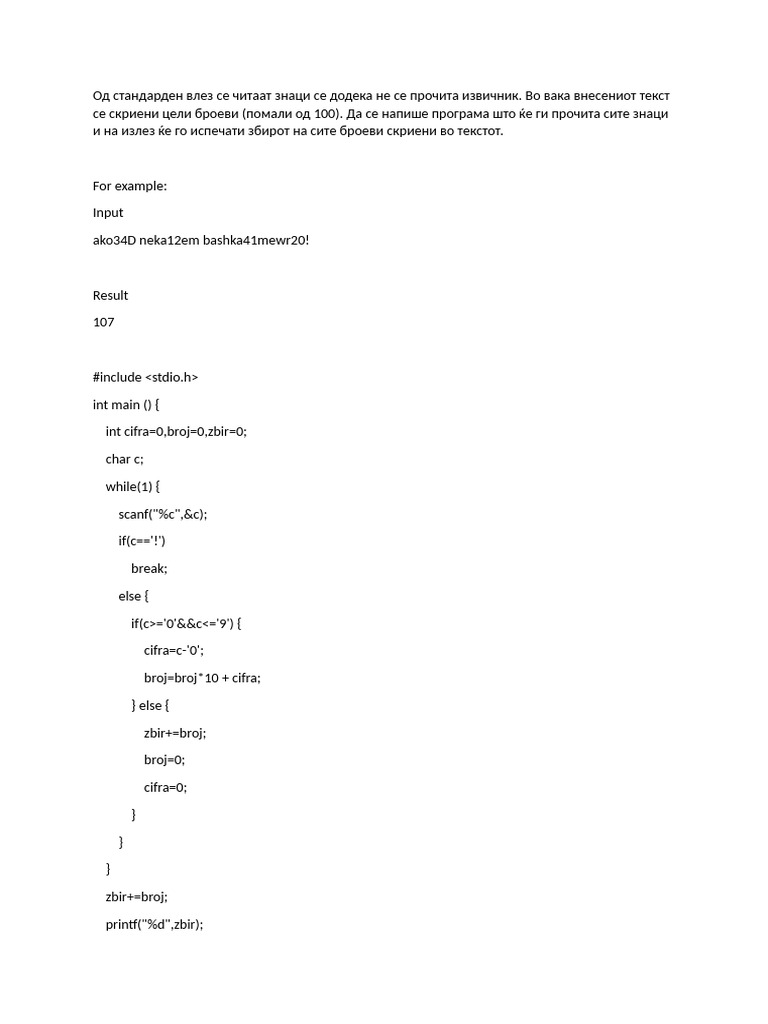 Од стандарден влез се читаат знаци се додека не се прочита извичник. Во вака внесениот текст се скриени цели броеви (помали од 100). Да се напише програма што ќе ги прочита сите знаци и на излез ќе го испечати збирот на сите броеви скриени во текстот.

For example:

Input

ako34D neka12em bashka41mewr20!

Result

107

#include <stdio.h>

int main () {

int cifra=0,broj=0,zbir=0;

char c;

while(1) {

scanf("%c",&c);

if(c=='!')

break;

else {

if(c>='0'&&c<='9') {

cifra=c-'0';

broj=broj*10 + cifra;

} else {

zbir+=broj;

broj=0;

cifra=0;

}

}

}

zbir+=broj;

printf("%d",zbir);